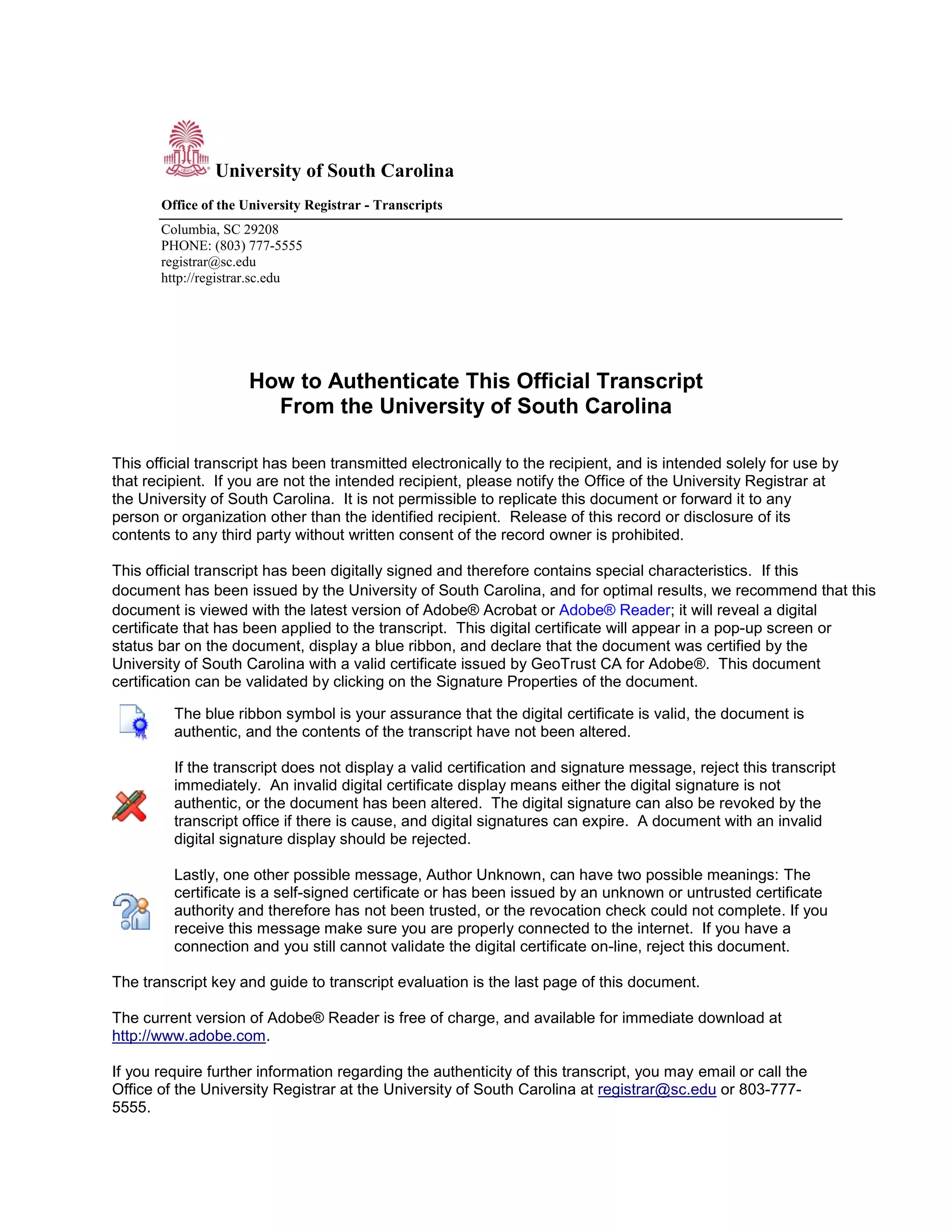 University of South Carolina

Office of the University Registrar - Transcripts

Columbia, SC 29208
PHONE: (803) 777-5555
registrar@sc.edu
http://registrar.sc.edu

How to Authenticate This Official Transcript
From the University of South Carolina

This official transcript has been transmitted electronically to the recipient, and is intended solely for use by that recipient. If you are not the intended recipient, please notify the Office of the University Registrar at the University of South Carolina. It is not permissible to replicate this document or forward it to any person or organization other than the identified recipient. Release of this record or disclosure of its contents to any third party without written consent of the record owner is prohibited.

This official transcript has been digitally signed and therefore contains special characteristics. If this document has been issued by the University of South Carolina, and for optimal results, we recommend that this document is viewed with the latest version of Adobe® Acrobat or Adobe® Reader; it will reveal a digital certificate that has been applied to the transcript. This digital certificate will appear in a pop-up screen or status bar on the document, display a blue ribbon, and declare that the document was certified by the University of South Carolina with a valid certificate issued by GeoTrust CA for Adobe®. This document certification can be validated by clicking on the Signature Properties of the document.

The blue ribbon symbol is your assurance that the digital certificate is valid, the document is authentic, and the contents of the transcript have not been altered.

If the transcript does not display a valid certification and signature message, reject this transcript immediately. An invalid digital certificate display means either the digital signature is not authentic, or the document has been altered. The digital signature can also be revoked by the transcript office if there is cause, and digital signatures can expire. A document with an invalid digital signature display should be rejected.

Lastly, one other possible message, Author Unknown, can have two possible meanings: The certificate is a self-signed certificate or has been issued by an unknown or untrusted certificate authority and therefore has not been trusted, or the revocation check could not complete. If you receive this message make sure you are properly connected to the internet. If you have a connection and you still cannot validate the digital certificate on-line, reject this document.

The transcript key and guide to transcript evaluation is the last page of this document.

The current version of Adobe® Reader is free of charge, and available for immediate download at http://www.adobe.com.

If you require further information regarding the authenticity of this transcript, you may email or call the Office of the University Registrar at the University of South Carolina at registrar@sc.edu or 803-777-5555.